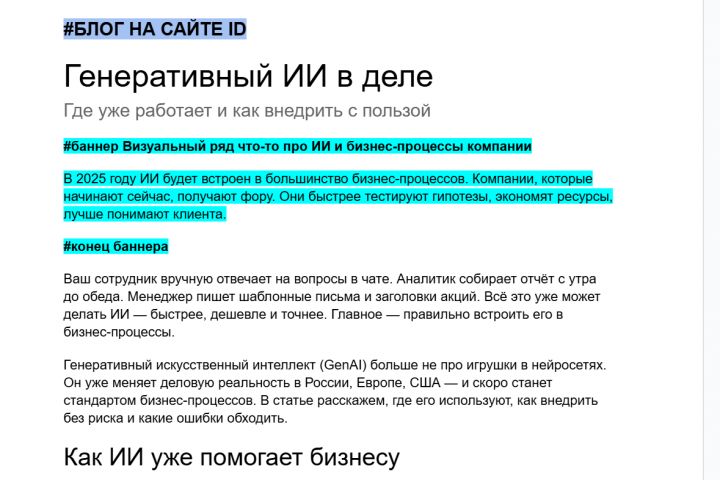 #БЛОГ НА САЙТЕ ID

Генеративный ИИ в деле

Где уже работает и как внедрить с пользой

#баннер Визуальный ряд что-то про ИИ и бизнес-процессы компании

В 2025 году ИИ будет встроен в большинство бизнес-процессов. Компании, которые начинают сейчас, получают фору. Они быстрее тестируют гипотезы, экономят ресурсы, лучше понимают клиента.

#конец баннера

Ваш сотрудник вручную отвечает на вопросы в чате. Аналитик собирает отчёт с утра до обеда. Менеджер пишет шаблонные письма и заголовки акций. Всё это уже может делать ИИ — быстрее, дешевле и точнее. Главное — правильно встроить его в бизнес-процессы.

Генеративный искусственный интеллект (GenAI) больше не про игрушки в нейросетях. Он уже меняет деловую реальность в России, Европе, США — и скоро станет стандартом бизнес-процессов. В статье расскажем, где его используют, как внедрить без риска и какие ошибки обходить.

Как ИИ уже помогает бизнесу